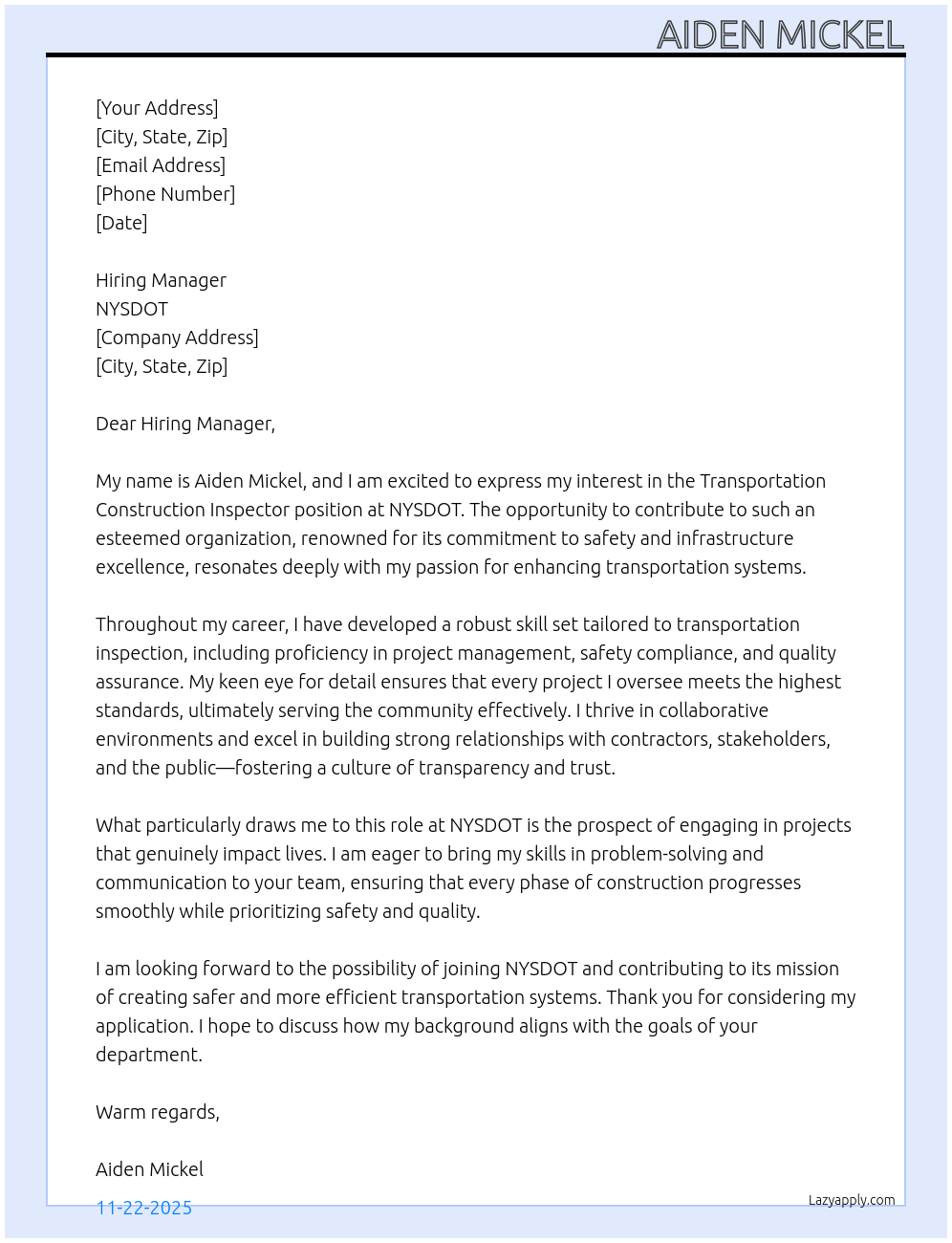 AIDEN MICKEL

[Your Address]
[City, State, Zip]
[Email Address]
[Phone Number]
[Date]

Hiring Manager
NYSDOT
[Company Address]
[City, State, Zip]

Dear Hiring Manager,

My name is Aiden Mickel, and I am excited to express my interest in the Transportation Construction Inspector position at NYSDOT. The opportunity to contribute to such an esteemed organization, renowned for its commitment to safety and infrastructure excellence, resonates deeply with my passion for enhancing transportation systems.

Throughout my career, I have developed a robust skill set tailored to transportation inspection, including proficiency in project management, safety compliance, and quality assurance. My keen eye for detail ensures that every project I oversee meets the highest standards, ultimately serving the community effectively. I thrive in collaborative environments and excel in building strong relationships with contractors, stakeholders, and the public—fostering a culture of transparency and trust.

What particularly draws me to this role at NYSDOT is the prospect of engaging in projects that genuinely impact lives. I am eager to bring my skills in problem-solving and communication to your team, ensuring that every phase of construction progresses smoothly while prioritizing safety and quality.

I am looking forward to the possibility of joining NYSDOT and contributing to its mission of creating safer and more efficient transportation systems. Thank you for considering my application. I hope to discuss how my background aligns with the goals of your department.

Warm regards,

Aiden Mickel

11-22-2025

Lazyapply.com